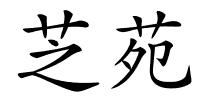 芝苑